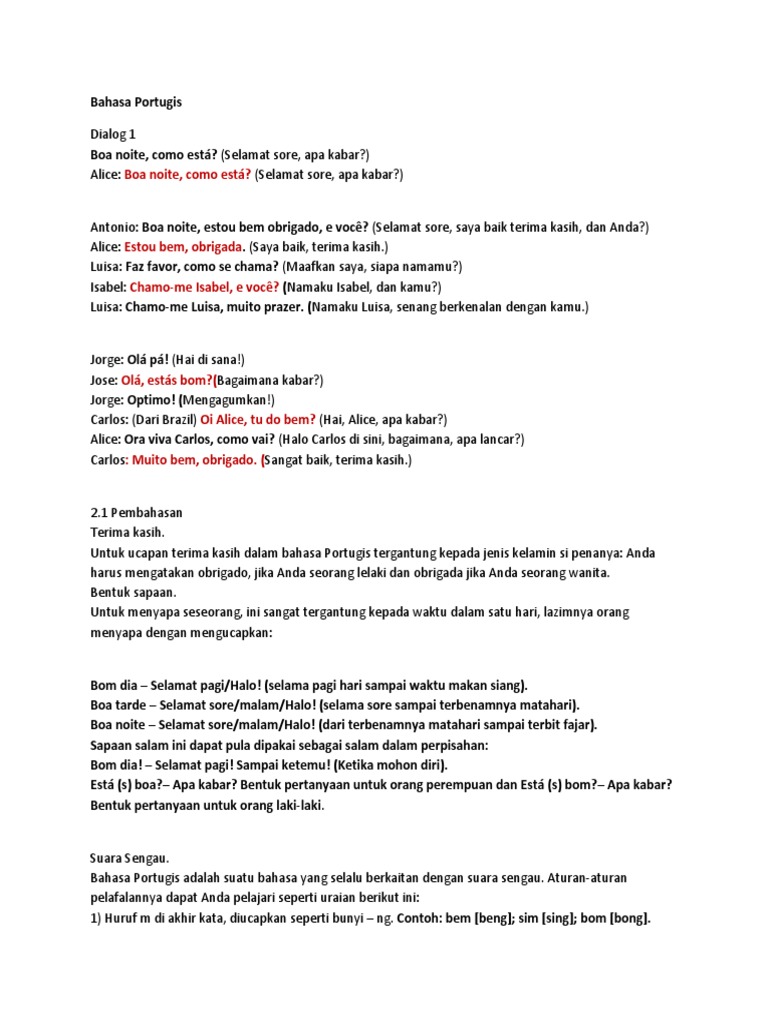 Bahasa Portugis

Dialog 1
Boa noite, como está? (Selamat sore, apa kabar?)
Alice: Boa noite, como está? (Selamat sore, apa kabar?)

Antonio: Boa noite, estou bem obrigado, e você? (Selamat sore, saya baik terima kasih, dan Anda?)
Alice: Estou bem, obrigada. (Saya baik, terima kasih.)
Luisa: Faz favor, como se chama? (Maafkan saya, siapa namamu?)
Isabel: Chamo-me Isabel, e você? (Namaku Isabel, dan kamu?)
Luisa: Chamo-me Luisa, muito prazer. (Namaku Luisa, senang berkenalan dengan kamu.)

Jorge: Olá pá! (Hai di sana!)
Jose: Olá, estás bom?(Bagaimana kabar?)
Jorge: Optimo! (Mengagumkan!)
Carlos: (Dari Brazil) Oi Alice, tu do bem? (Hai, Alice, apa kabar?)
Alice: Ora viva Carlos, como vai? (Halo Carlos di sini, bagaimana, apa lancar?)
Carlos: Muito bem, obrigado. (Sangat baik, terima kasih.)

2.1 Pembahasan
Terima kasih.
Untuk ucapan terima kasih dalam bahasa Portugis tergantung kepada jenis kelamin si penanya: Anda harus mengatakan obrigado, jika Anda seorang lelaki dan obrigada jika Anda seorang wanita.
Bentuk sapaan.
Untuk menyapa seseorang, ini sangat tergantung kepada waktu dalam satu hari, lazimnya orang menyapa dengan mengucapkan:

Bom dia – Selamat pagi/Halo! (selama pagi hari sampai waktu makan siang).
Boa tarde – Selamat sore/malam/Halo! (selama sore sampai terbenamnya matahari).
Boa noite – Selamat sore/malam/Halo! (dari terbenamnya matahari sampai terbit fajar).
Sapaan salam ini dapat pula dipakai sebagai salam dalam perpisahan:
Bom dia! – Selamat pagi! Sampai ketemu! (Ketika mohon diri).
Está (s) boa?– Apa kabar? Bentuk pertanyaan untuk orang perempuan dan Está (s) bom?– Apa kabar? Bentuk pertanyaan untuk orang laki-laki.

Suara Sengau.
Bahasa Portugis adalah suatu bahasa yang selalu berkaitan dengan suara sengau. Aturan-aturan pelafalannya dapat Anda pelajari seperti uraian berikut ini:
1) Huruf m di akhir kata, diucapkan seperti bunyi – ng. Contoh: bem [beng]; sim [sing]; bom [bong].